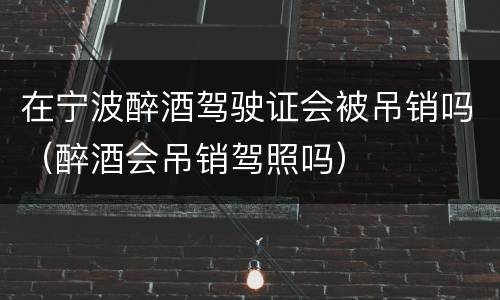 在宁波醉酒驾驶证会被吊销吗（醉酒会吊销驾照吗）